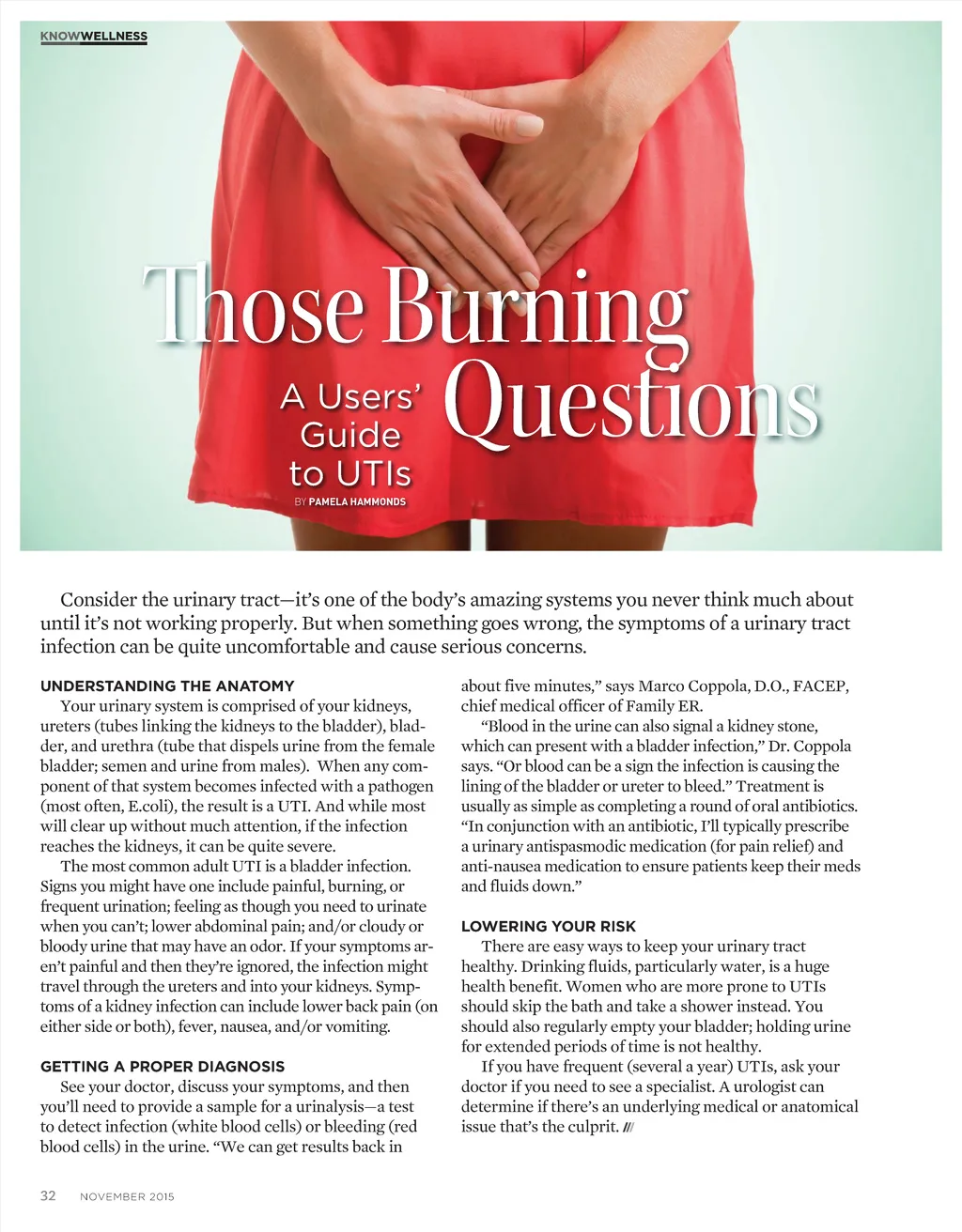 KNOWWELLNESS

Those Burning Questions

A Users' Guide to UTIs

BY PAMELA HAMMONDS

Consider the urinary tract—it's one of the body's amazing systems you never think much about until it's not working properly. But when something goes wrong, the symptoms of a urinary tract infection can be quite uncomfortable and cause serious concerns.

UNDERSTANDING THE ANATOMY

Your urinary system is comprised of your kidneys, ureters (tubes linking the kidneys to the bladder), bladder, and urethra (tube that dispels urine from the female bladder; semen and urine from males). When any component of that system becomes infected with a pathogen (most often, E.coli), the result is a UTI. And while most will clear up without much attention, if the infection reaches the kidneys, it can be quite severe.

The most common adult UTI is a bladder infection. Signs you might have one include painful, burning, or frequent urination; feeling as though you need to urinate when you can't; lower abdominal pain; and/or cloudy or bloody urine that may have an odor. If your symptoms aren't painful and then they're ignored, the infection might travel through the ureters and into your kidneys. Symptoms of a kidney infection can include lower back pain (on either side or both), fever, nausea, and/or vomiting.

GETTING A PROPER DIAGNOSIS

See your doctor, discuss your symptoms, and then you'll need to provide a sample for a urinalysis—a test to detect infection (white blood cells) or bleeding (red blood cells) in the urine. "We can get results back in about five minutes," says Marco Coppola, D.O., FACEP, chief medical officer of Family ER.

"Blood in the urine can also signal a kidney stone, which can present with a bladder infection," Dr. Coppola says. "Or blood can be a sign the infection is causing the lining of the bladder or ureter to bleed." Treatment is usually as simple as completing a round of oral antibiotics. "In conjunction with an antibiotic, I'll typically prescribe a urinary antispasmodic medication (for pain relief) and anti-nausea medication to ensure patients keep their meds and fluids down."

LOWERING YOUR RISK

There are easy ways to keep your urinary tract healthy. Drinking fluids, particularly water, is a huge health benefit. Women who are more prone to UTIs should skip the bath and take a shower instead. You should also regularly empty your bladder; holding urine for extended periods of time is not healthy.

If you have frequent (several a year) UTIs, ask your doctor if you need to see a specialist. A urologist can determine if there's an underlying medical or anatomical issue that's the culprit. ///

32 NOVEMBER 2015